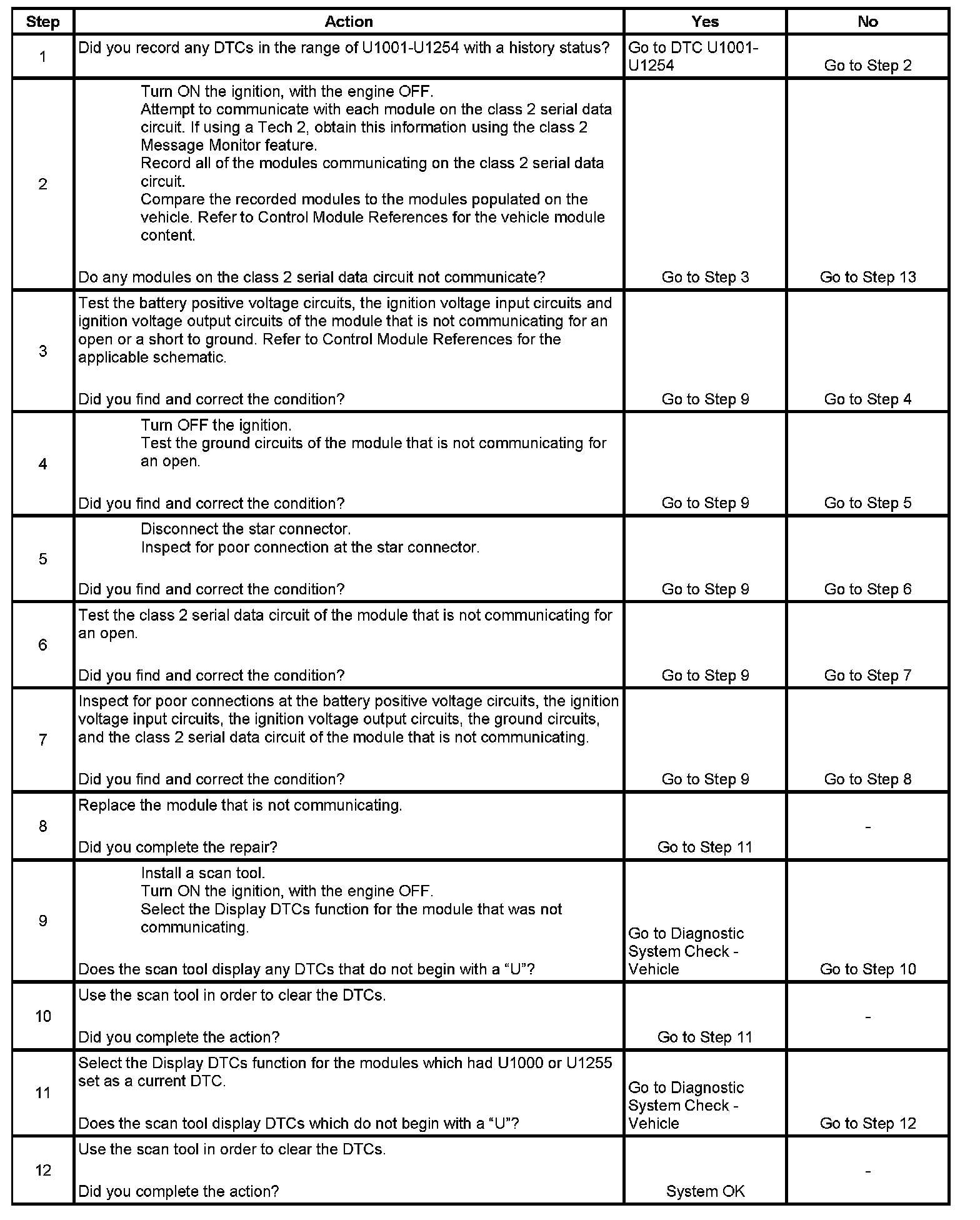 | Step | Action | Yes | No |
|---|---|---|---|
| 1 | Did you record any DTCs in the range of U1001-U1254 with a history status? | Go to DTC U1001-U1254 | Go to Step 2 |
| 2 | Turn ON the ignition, with the engine OFF. Attempt to communicate with each module on the class 2 serial data circuit. If using a Tech 2, obtain this information using the class 2 Message Monitor feature. Record all of the modules communicating on the class 2 serial data circuit. Compare the recorded modules to the modules populated on the vehicle. Refer to Control Module References for the vehicle module content. Do any modules on the class 2 serial data circuit not communicate? | Go to Step 3 | Go to Step 13 |
| 3 | Test the battery positive voltage circuits, the ignition voltage input circuits and ignition voltage output circuits of the module that is not communicating for an open or a short to ground. Refer to Control Module References for the applicable schematic. Did you find and correct the condition? | Go to Step 9 | Go to Step 4 |
| 4 | Turn OFF the ignition. Test the ground circuits of the module that is not communicating for an open. Did you find and correct the condition? | Go to Step 9 | Go to Step 5 |
| 5 | Disconnect the star connector. Inspect for poor connection at the star connector. Did you find and correct the condition? | Go to Step 9 | Go to Step 6 |
| 6 | Test the class 2 serial data circuit of the module that is not communicating for an open. Did you find and correct the condition? | Go to Step 9 | Go to Step 7 |
| 7 | Inspect for poor connections at the battery positive voltage circuits, the ignition voltage input circuits, the ignition voltage output circuits, the ground circuits, and the class 2 serial data circuit of the module that is not communicating. Did you find and correct the condition? | Go to Step 9 | Go to Step 8 |
| 8 | Replace the module that is not communicating. Did you complete the repair? | Go to Step 11 | - |
| 9 | Install a scan tool. Turn ON the ignition, with the engine OFF. Select the Display DTCs function for the module that was not communicating. Does the scan tool display any DTCs that do not begin with a “U”? | Go to Diagnostic System Check - Vehicle | Go to Step 10 |
| 10 | Use the scan tool in order to clear the DTCs. Did you complete the action? | Go to Step 11 | - |
| 11 | Select the Display DTCs function for the modules which had U1000 or U1255 set as a current DTC. Does the scan tool display DTCs which do not begin with a “U”? | Go to Diagnostic System Check - Vehicle | Go to Step 12 |
| 12 | Use the scan tool in order to clear the DTCs. Did you complete the action? | System OK | - |